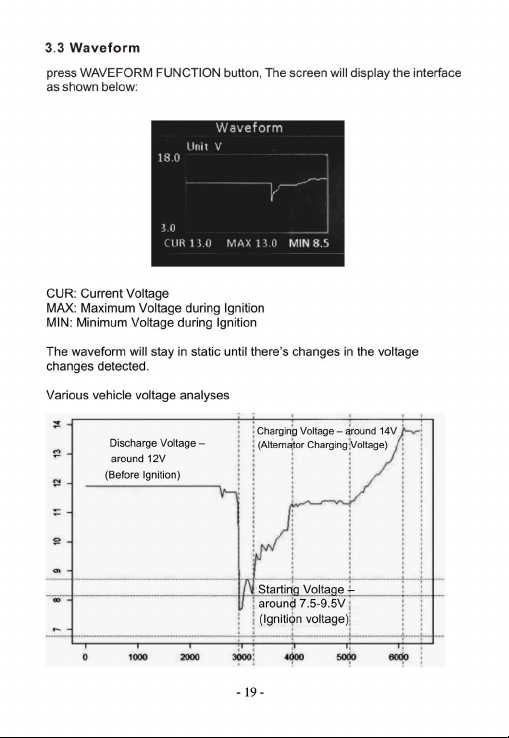 3.3 Waveform

press WAVEFORM FUNCTION button, The screen will display the interface as shown below:

Waveform

Unit V

18.0

3.0

CUR 13.0 MAX 13.0 MIN 8.5

CUR: Current Voltage
MAX: Maximum Voltage during Ignition
MIN: Minimum Voltage during Ignition

The waveform will stay in static until there's changes in the voltage changes detected.

Various vehicle voltage analyses

14
13
12
11
10
9
8
7

Discharge Voltage – around 12V (Before Ignition)

Charging Voltage – around 14V (Alternator Charging Voltage)

Starting Voltage – around 7.5-9.5V (Ignition voltage)

0 1000 2000 3000 4000 5000 6000

- 19 -